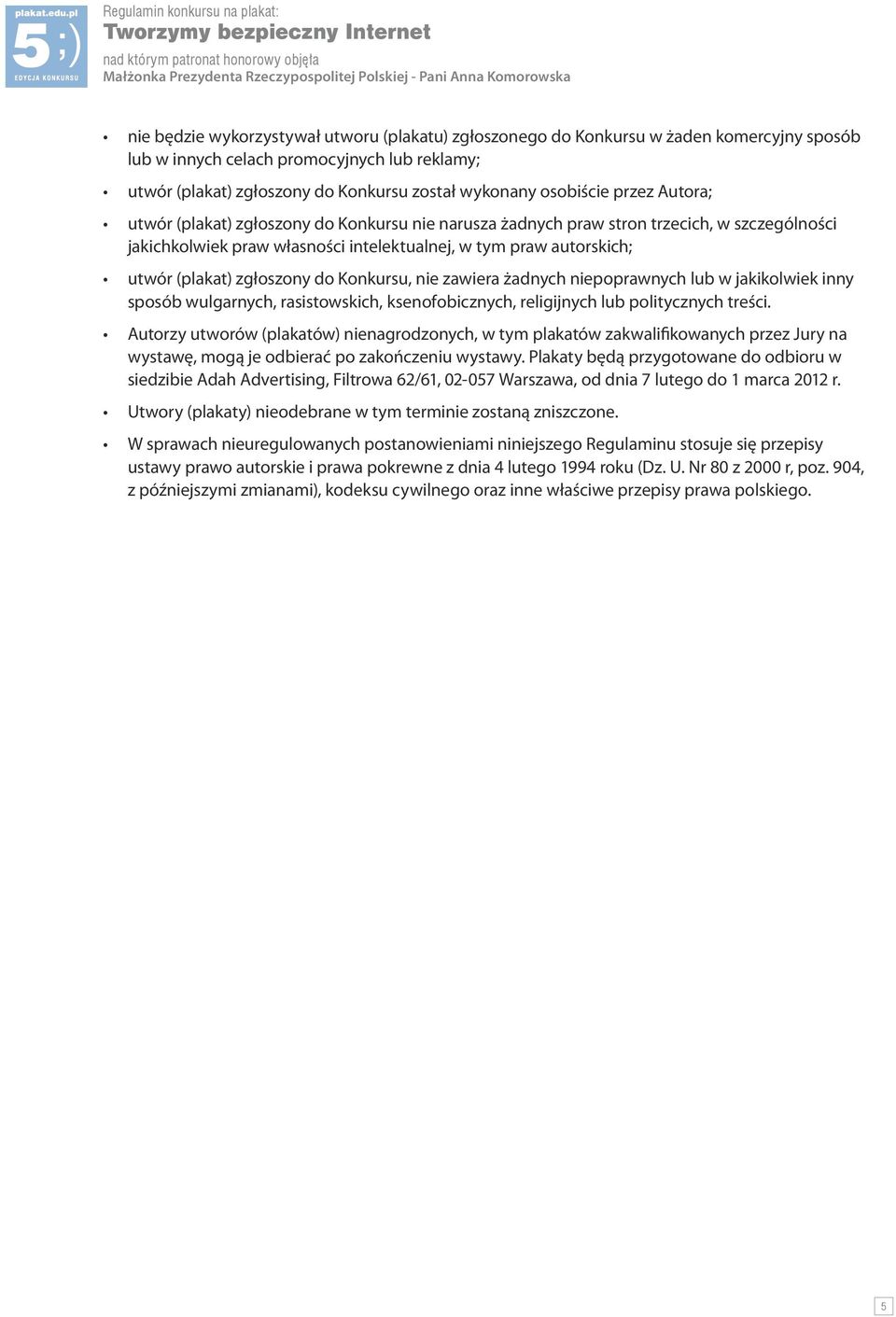 plakat.edu.pl
5 ;)
EDYCJA KONKURSU

Regulamin konkursu na plakat:
Tworzymy bezpieczny Internet
nad którym patronat honorowy objęła
Małżonka Prezydenta Rzeczypospolitej Polskiej - Pani Anna Komorowska

• nie będzie wykorzystywał utworu (plakatu) zgłoszonego do Konkursu w żaden komercyjny sposób lub w innych celach promocyjnych lub reklamy;

• utwór (plakat) zgłoszony do Konkursu został wykonany osobiście przez Autora;

• utwór (plakat) zgłoszony do Konkursu nie narusza żadnych praw stron trzecich, w szczególności jakichkolwiek praw własności intelektualnej, w tym praw autorskich;

• utwór (plakat) zgłoszony do Konkursu, nie zawiera żadnych niepoprawnych lub w jakikolwiek inny sposób wulgarnych, rasistowskich, ksenofobicznych, religijnych lub politycznych treści.

• Autorzy utworów (plakatów) nienagrodzonych, w tym plakatów zakwalifikowanych przez Jury na wystawę, mogą je odbierać po zakończeniu wystawy. Plakaty będą przygotowane do odbioru w siedzibie Adah Advertising, Filtrowa 62/61, 02-057 Warszawa, od dnia 7 lutego do 1 marca 2012 r.

• Utwory (plakaty) nieodebrane w tym terminie zostaną zniszczone.

• W sprawach nieuregulowanych postanowieniami niniejszego Regulaminu stosuje się przepisy ustawy prawo autorskie i prawa pokrewne z dnia 4 lutego 1994 roku (Dz. U. Nr 80 z 2000 r, poz. 904, z późniejszymi zmianami), kodeksu cywilnego oraz inne właściwe przepisy prawa polskiego.

5